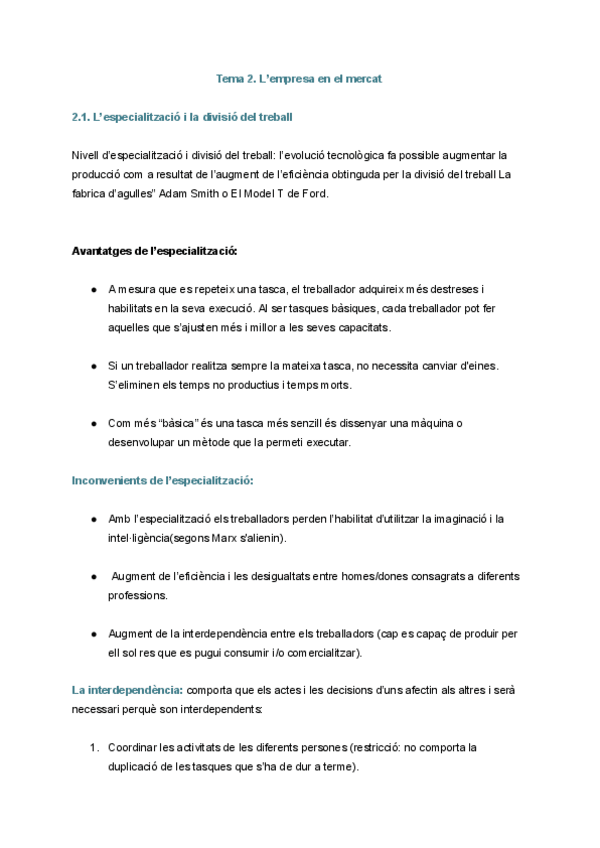 Tema 2. L'empresa en el mercat

2.1. L'especialització i la divisió del treball

Nivell d'especialització i divisió del treball: l'evolució tecnològica fa possible augmentar la producció com a resultat de l'augment de l'eficiència obtinguda per la divisió del treball La fabrica d'agulles" Adam Smith o El Model T de Ford.

Avantatges de l'especialització:

● A mesura que es repeteix una tasca, el treballador adquireix més destreses i habilitats en la seva execució. Al ser tasques bàsiques, cada treballador pot fer aquelles que s'ajusten més i millor a les seves capacitats.

● Si un treballador realitza sempre la mateixa tasca, no necessita canviar d'eines. S'eliminen els temps no productius i temps morts.

● Com més "bàsica" és una tasca més senzill és dissenyar una màquina o desenvolupar un mètode que la permeti executar.

Inconvenients de l'especialització:

● Amb l'especialització els treballadors perden l'habilitat d'utilitzar la imaginació i la intel·ligència(segons Marx s'alienin).

● Augment de l'eficiència i les desigualtats entre homes/dones consagrats a diferents professions.

● Augment de la interdependència entre els treballadors (cap es capaç de produir per ell sol res que es pugui consumir i/o comercialitzar).

La interdependència: comporta que els actes i les decisions d'uns afectin als altres i serà necessari perquè son interdependents:

1. Coordinar les activitats de les diferents persones (restricció: no comporta la duplicació de les tasques que s'ha de dur a terme).